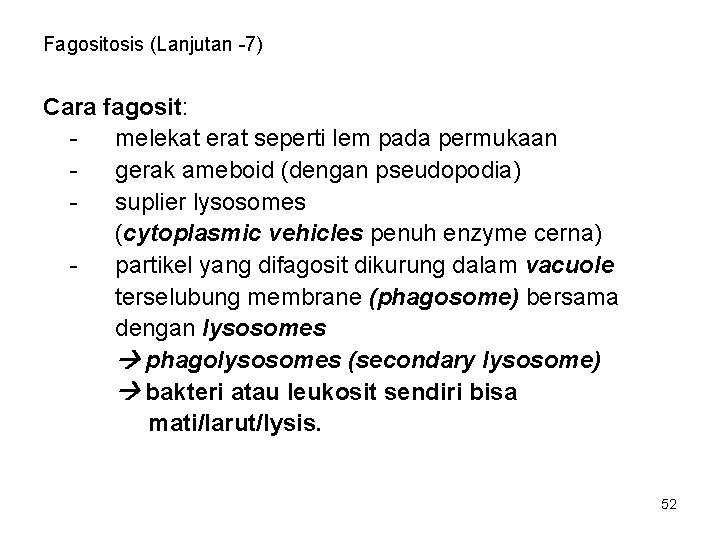 Fagositosis (Lanjutan -7)

Cara fagosit:
- melekat erat seperti lem pada permukaan
- gerak ameboid (dengan pseudopodia)
- suplier lysosomes (cytoplasmic vehicles penuh enzyme cerna)
- partikel yang difagosit dikurung dalam vacuole terselubung membrane (phagosome) bersama dengan lysosomes
→ phagolysosomes (secondary lysosome)
→ bakteri atau leukosit sendiri bisa mati/larut/lysis.

52